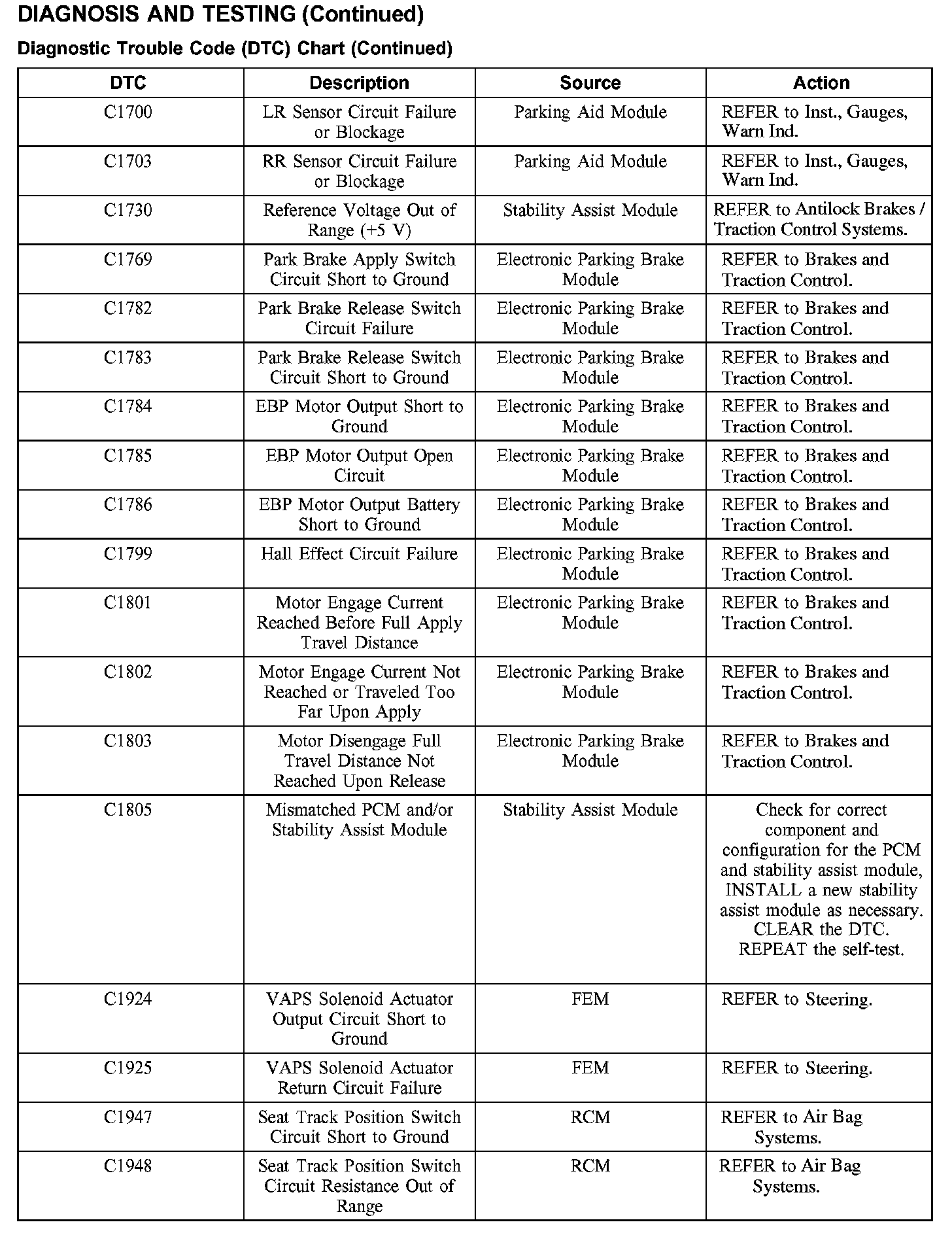 DIAGNOSIS AND TESTING (Continued)

Diagnostic Trouble Code (DTC) Chart (Continued)

| DTC | Description | Source | Action |
|---|---|---|---|
| C1700 | LR Sensor Circuit Failure or Blockage | Parking Aid Module | REFER to Inst., Gauges, Warn Ind. |
| C1703 | RR Sensor Circuit Failure or Blockage | Parking Aid Module | REFER to Inst., Gauges, Warn Ind. |
| C1730 | Reference Voltage Out of Range (+5 V) | Stability Assist Module | REFER to Antilock Brakes / Traction Control Systems. |
| C1769 | Park Brake Apply Switch Circuit Short to Ground | Electronic Parking Brake Module | REFER to Brakes and Traction Control. |
| C1782 | Park Brake Release Switch Circuit Failure | Electronic Parking Brake Module | REFER to Brakes and Traction Control. |
| C1783 | Park Brake Release Switch Circuit Short to Ground | Electronic Parking Brake Module | REFER to Brakes and Traction Control. |
| C1784 | EBP Motor Output Short to Ground | Electronic Parking Brake Module | REFER to Brakes and Traction Control. |
| C1785 | EBP Motor Output Open Circuit | Electronic Parking Brake Module | REFER to Brakes and Traction Control. |
| C1786 | EBP Motor Output Battery Short to Ground | Electronic Parking Brake Module | REFER to Brakes and Traction Control. |
| C1799 | Hall Effect Circuit Failure | Electronic Parking Brake Module | REFER to Brakes and Traction Control. |
| C1801 | Motor Engage Current Reached Before Full Apply Travel Distance | Electronic Parking Brake Module | REFER to Brakes and Traction Control. |
| C1802 | Motor Engage Current Not Reached or Traveled Too Far Upon Apply | Electronic Parking Brake Module | REFER to Brakes and Traction Control. |
| C1803 | Motor Disengage Full Travel Distance Not Reached Upon Release | Electronic Parking Brake Module | REFER to Brakes and Traction Control. |
| C1805 | Mismatched PCM and/or Stability Assist Module | Stability Assist Module | Check for correct component and configuration for the PCM and stability assist module, INSTALL a new stability assist module as necessary. CLEAR the DTC. REPEAT the self-test. |
| C1924 | VAPS Solenoid Actuator Output Circuit Short to Ground | FEM | REFER to Steering. |
| C1925 | VAPS Solenoid Actuator Return Circuit Failure | FEM | REFER to Steering. |
| C1947 | Seat Track Position Switch Circuit Short to Ground | RCM | REFER to Air Bag Systems. |
| C1948 | Seat Track Position Switch Circuit Resistance Out of Range | RCM | REFER to Air Bag Systems. |